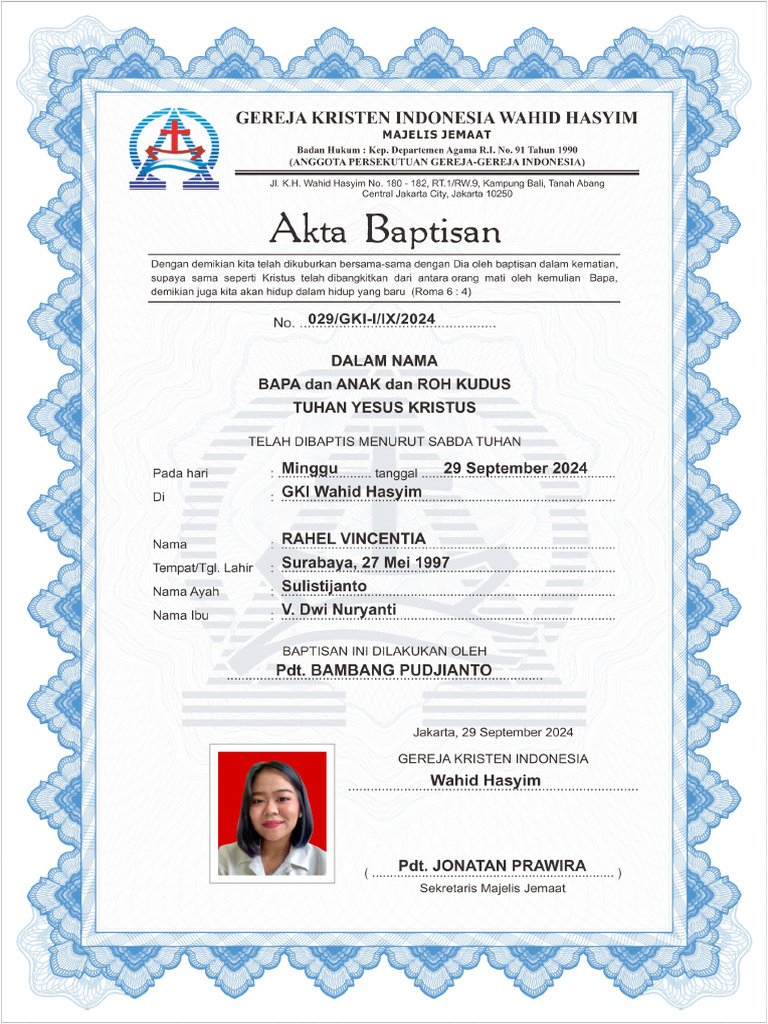 GEREJA KRISTEN INDONESIA WAHID HASYIM
MAJELIS JEMAAT
Badan Hukum : Kep. Departemen Agama R.I. No. 91 Tahun 1990
(ANGGOTA PERSEKUTUAN GEREJA-GEREJA INDONESIA)
Jl. K.H. Wahid Hasyim No. 180 - 182, RT.1/RW.9, Kampung Bali, Tanah Abang Central Jakarta City, Jakarta 10250

Akta Baptisan

Dengan demikian kita telah dikuburkan bersama-sama dengan Dia oleh baptisan dalam kematian, supaya sama seperti Kristus telah dibangkitkan dari antara orang mati oleh kemulian Bapa, demikian juga kita akan hidup dalam hidup yang baru (Roma 6 : 4)

No. 029/GKI-I/IX/2024

DALAM NAMA
BAPA dan ANAK dan ROH KUDUS
TUHAN YESUS KRISTUS

TELAH DIBAPTIS MENURUT SABDA TUHAN

Pada hari : Minggu tanggal 29 September 2024
Di : GKI Wahid Hasyim

Nama : RAHEL VINCENTIA
Tempat/Tgl. Lahir : Surabaya, 27 Mei 1997
Nama Ayah : Sulistijanto
Nama Ibu : V. Dwi Nuryanti

BAPTISAN INI DILAKUKAN OLEH
Pdt. BAMBANG PUDJIANTO

Jakarta, 29 September 2024
GEREJA KRISTEN INDONESIA
Wahid Hasyim

( Pdt. JONATAN PRAWIRA )
Sekretaris Majelis Jemaat